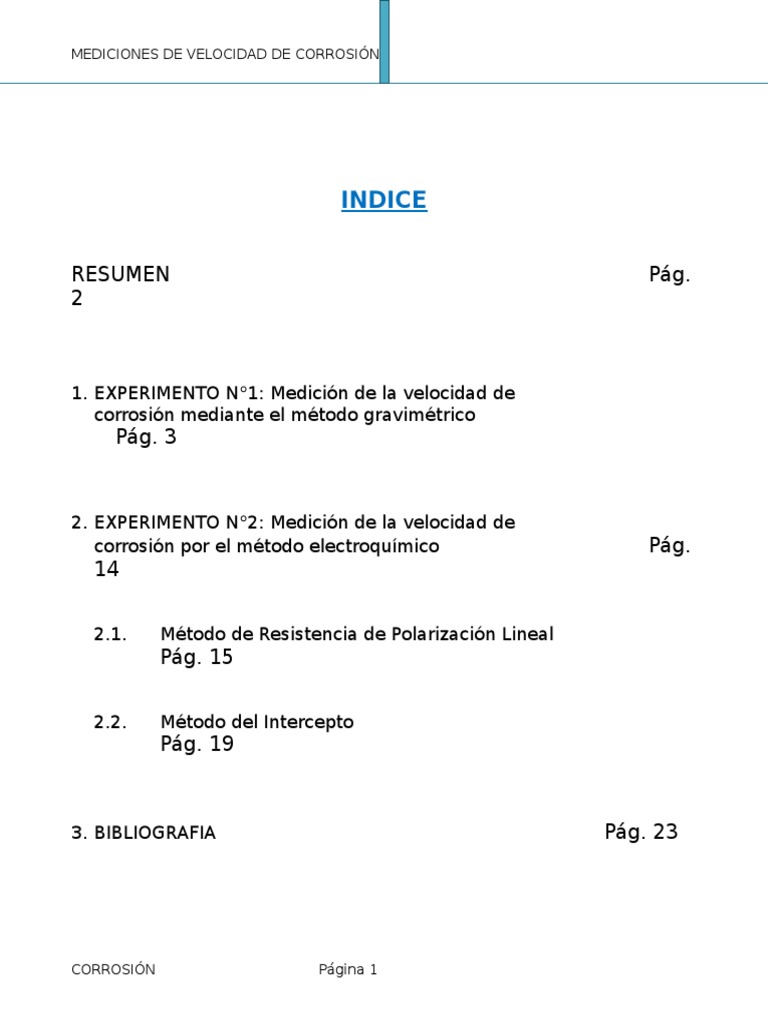 MEDICIONES DE VELOCIDAD DE CORROSIÓN

INDICE

RESUMEN Pág. 2

1. EXPERIMENTO N°1: Medición de la velocidad de corrosión mediante el método gravimétrico Pág. 3

2. EXPERIMENTO N°2: Medición de la velocidad de corrosión por el método electroquímico Pág. 14

2.1. Método de Resistencia de Polarización Lineal Pág. 15

2.2. Método del Intercepto Pág. 19

3. BIBLIOGRAFIA Pág. 23

CORROSIÓN Página 1